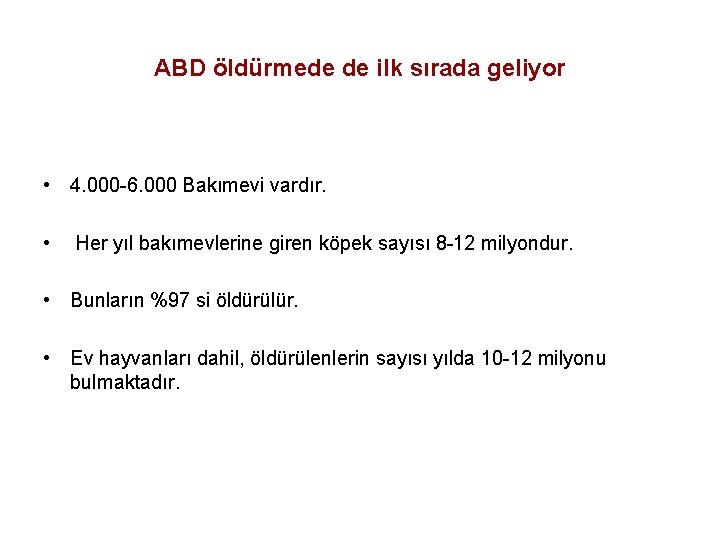 ABD öldürmede de ilk sırada geliyor

• 4.000-6.000 Bakımevi vardır.

• Her yıl bakımevlerine giren köpek sayısı 8-12 milyondur.

• Bunların %97 si öldürülür.

• Ev hayvanları dahil, öldürülenlerin sayısı yılda 10-12 milyonu bulmaktadır.